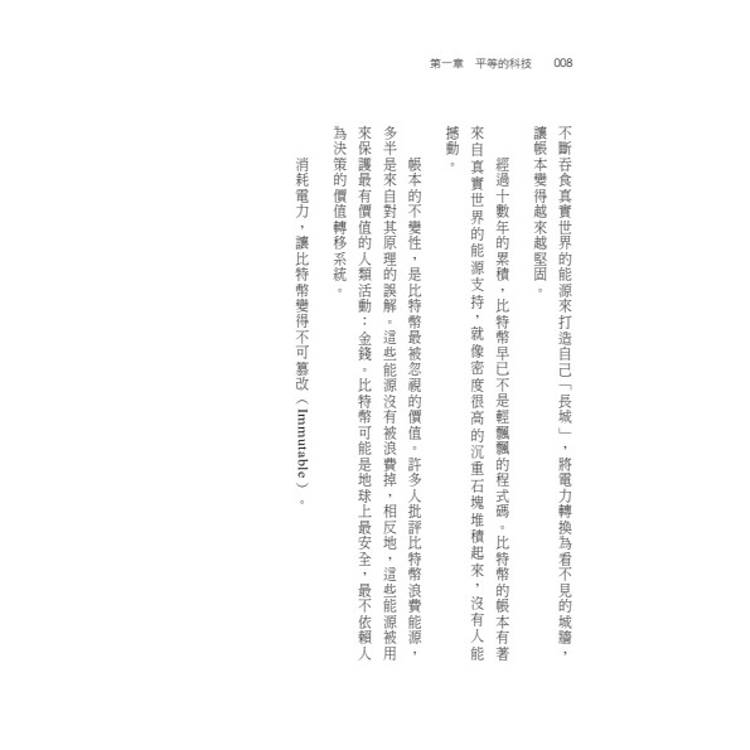 第一章　平等的科技　008

不斷吞食真實世界的能源來打造自己「長城」，將電力轉換為看不見的城牆，讓帳本變得越來越堅固。

經過十數年的累積，比特幣早已不是輕飄飄的程式碼。比特幣的帳本有著來自真實世界的能源支持，就像密度很高的沉重石塊堆積起來，沒有人能撼動。

帳本的不變性，是比特幣最被忽視的價值。許多人批評比特幣浪費能源，多半是來自對其原理的誤解。這些能源沒有被浪費掉，相反地，這些能源被用來保護最有價值的人類活動：金錢。比特幣可能是地球上最安全，最不依賴人為決策的價值轉移系統。

消耗電力，讓比特幣變得不可篡改（Immutable）。